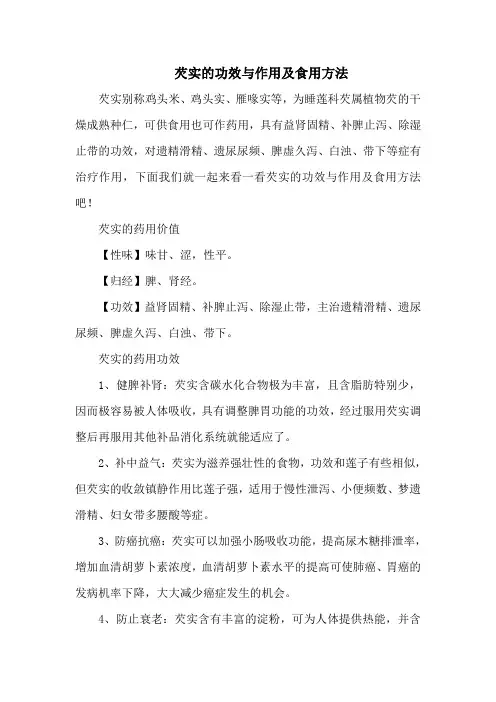 芡实的功效与作用及食用方法

芡实别称鸡头米、鸡头实、雁喙实等，为睡莲科芡属植物芡的干燥成熟种仁，可供食用也可作药用，具有益肾固精、补脾止泻、除湿止带的功效，对遗精滑精、遗尿尿频、脾虚久泻、白浊、带下等症有治疗作用，下面我们就一起来看一看芡实的功效与作用及食用方法吧！

芡实的药用价值

【性味】味甘、涩，性平。

【归经】脾、肾经。

【功效】益肾固精、补脾止泻、除湿止带，主治遗精滑精、遗尿尿频、脾虚久泻、白浊、带下。

芡实的药用功效

1、健脾补肾：芡实含碳水化合物极为丰富，且含脂肪特别少，因而极容易被人体吸收，具有调整脾胃功能的功效，经过服用芡实调整后再服用其他补品消化系统就能适应了。

2、补中益气：芡实为滋养强壮性的食物，功效和莲子有些相似，但芡实的收敛镇静作用比莲子强，适用于慢性泄泻、小便频数、梦遗滑精、妇女带多腰酸等症。

3、防癌抗癌：芡实可以加强小肠吸收功能，提高尿木糖排泄率，增加血清胡萝卜素浓度，血清胡萝卜素水平的提高可使肺癌、胃癌的发病机率下降，大大减少癌症发生的机会。

4、防止衰老：芡实含有丰富的淀粉，可为人体提供热能，并含